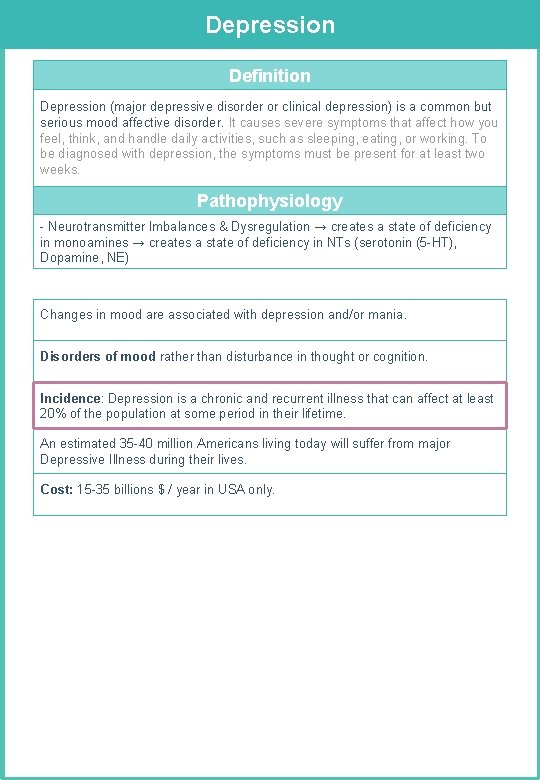 Depression

Definition

Depression (major depressive disorder or clinical depression) is a common but serious mood affective disorder. It causes severe symptoms that affect how you feel, think, and handle daily activities, such as sleeping, eating, or working. To be diagnosed with depression, the symptoms must be present for at least two weeks.

Pathophysiology

- Neurotransmitter Imbalances & Dysregulation → creates a state of deficiency in monoamines → creates a state of deficiency in NTs (serotonin (5-HT), Dopamine, NE)

Changes in mood are associated with depression and/or mania.

Disorders of mood rather than disturbance in thought or cognition.

Incidence: Depression is a chronic and recurrent illness that can affect at least 20% of the population at some period in their lifetime.

An estimated 35-40 million Americans living today will suffer from major Depressive Illness during their lives.

Cost: 15-35 billions $ / year in USA only.